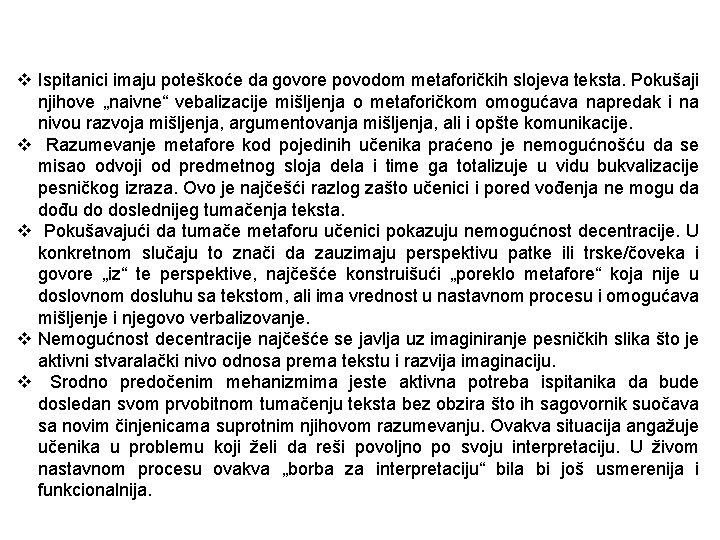 ❖ Ispitanici imaju poteškoće da govore povodom metaforičkih slojeva teksta. Pokušaji njihove „naivne“ vebalizacije mišljenja o metaforičkom omogućava napredak i na nivou razvoja mišljenja, argumentovanja mišljenja, ali i opšte komunikacije.

❖ Razumevanje metafore kod pojedinih učenika praćeno je nemogućnošću da se misao odvoji od predmetnog sloja dela i time ga totalizuje u vidu bukvalizacije pesničkog izraza. Ovo je najčešći razlog zašto učenici i pored vođenja ne mogu da dođu do doslednijeg tumačenja teksta.

❖ Pokušavajući da tumače metaforu učenici pokazuju nemogućnost decentracije. U konkretnom slučaju to znači da zauzimaju perspektivu patke ili trske/čoveka i govore „iz“ te perspektive, najčešće konstruišući „poreklo metafore“ koja nije u doslovnom dosluhu sa tekstom, ali ima vrednost u nastavnom procesu i omogućava mišljenje i njegovo verbalizovanje.

❖ Nemogućnost decentracije najčešće se javlja uz imaginiranje pesničkih slika što je aktivni stvaralački nivo odnosa prema tekstu i razvija imaginaciju.

❖ Srodno predočenim mehanizmima jeste aktivna potreba ispitanika da bude dosledan svom prvobitnom tumačenju teksta bez obzira što ih sagovornik suočava sa novim činjenicama suprotnim njihovom razumevanju. Ovakva situacija angažuje učenika u problemu koji želi da reši povoljno po svoju interpretaciju. U živom nastavnom procesu ovakva „borba za interpretaciju“ bila bi još usmerenija i funkcionalnija.